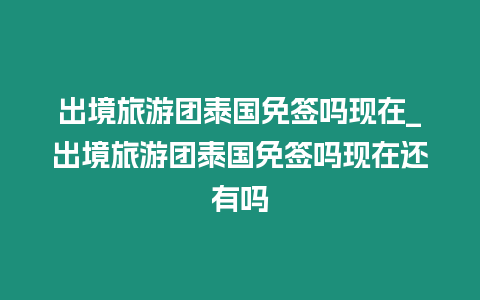 出境旅游团泰国免签吗现在_出境旅游团泰国免签吗现在还有吗